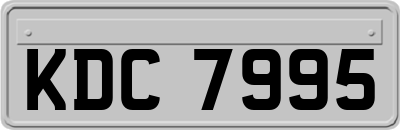 KDC 7995